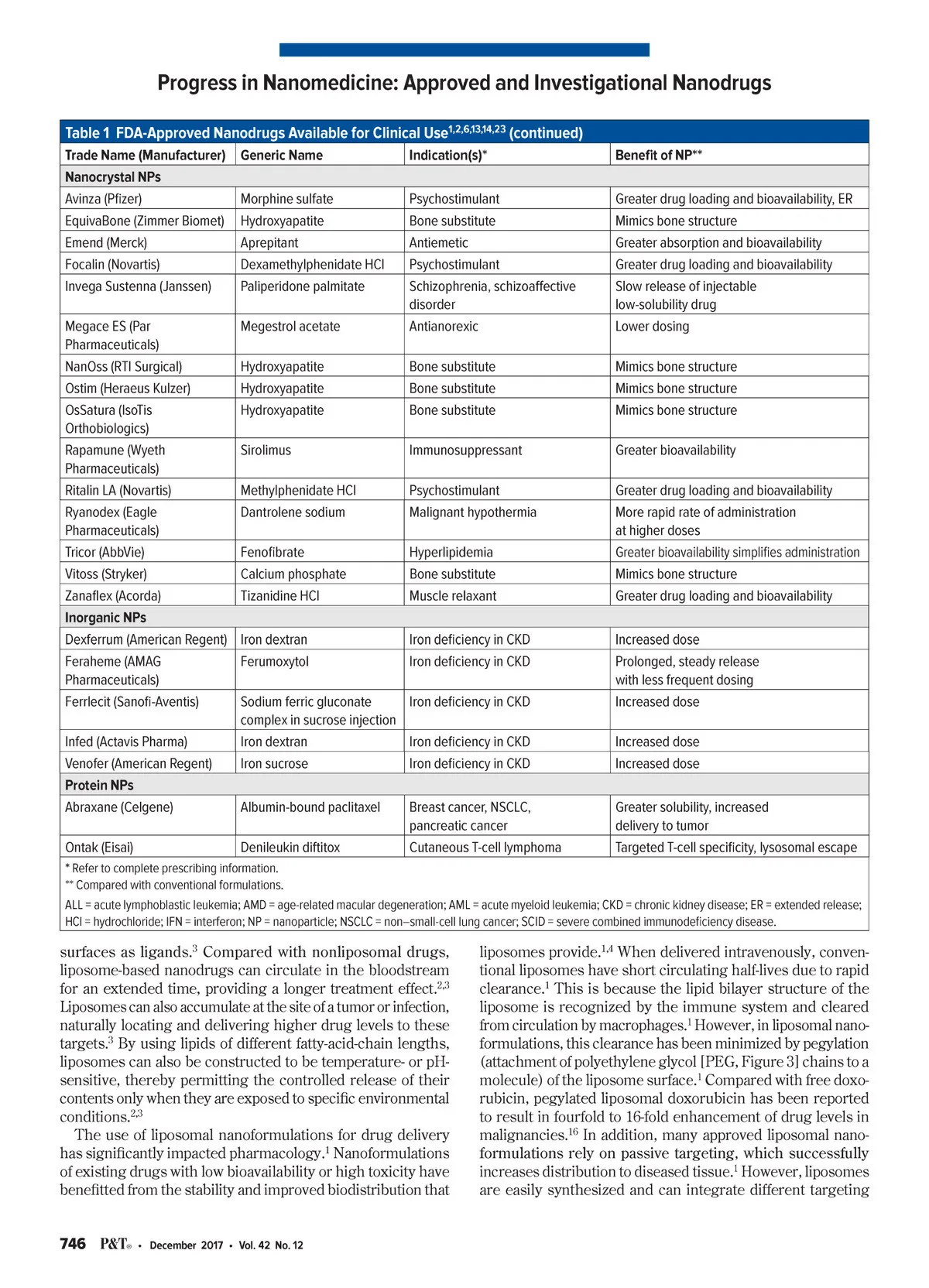 Progress in Nanomedicine: Approved and Investigational Nanodrugs

Table 1 FDA-Approved Nanodrugs Available for Clinical Use$^{1,2,6,13,14,23}$ (continued)

| Trade Name (Manufacturer) | Generic Name | Indication(s)* | Benefit of NP** |
|---|---|---|---|
| Nanocrystal NPs | | | |
| Avinza (Pfizer) | Morphine sulfate | Psychostimulant | Greater drug loading and bioavailability, ER |
| EquivaBone (Zimmer Biomet) | Hydroxyapatite | Bone substitute | Mimics bone structure |
| Emend (Merck) | Aprepitant | Antiemetic | Greater absorption and bioavailability |
| Focalin (Novartis) | Dexamethylphenidate HCl | Psychostimulant | Greater drug loading and bioavailability |
| Invega Sustenna (Janssen) | Paliperidone palmitate | Schizophrenia, schizoaffective disorder | Slow release of injectable low-solubility drug |
| Megace ES (Par Pharmaceuticals) | Megestrol acetate | Antianorexic | Lower dosing |
| NanOss (RTI Surgical) | Hydroxyapatite | Bone substitute | Mimics bone structure |
| Ostim (Heraeus Kulzer) | Hydroxyapatite | Bone substitute | Mimics bone structure |
| OsSatura (IsoTis Orthobiologics) | Hydroxyapatite | Bone substitute | Mimics bone structure |
| Rapamune (Wyeth Pharmaceuticals) | Sirolimus | Immunosuppressant | Greater bioavailability |
| Ritalin LA (Novartis) | Methylphenidate HCl | Psychostimulant | Greater drug loading and bioavailability |
| Ryanodex (Eagle Pharmaceuticals) | Dantrolene sodium | Malignant hypothermia | More rapid rate of administration at higher doses |
| Tricor (AbbVie) | Fenofibrate | Hyperlipidemia | Greater bioavailability simplifies administration |
| Vitoss (Stryker) | Calcium phosphate | Bone substitute | Mimics bone structure |
| Zanaflex (Acorda) | Tizanidine HCl | Muscle relaxant | Greater drug loading and bioavailability |
| Inorganic NPs | | | |
| Dexferrum (American Regent) | Iron dextran | Iron deficiency in CKD | Increased dose |
| Feraheme (AMAG Pharmaceuticals) | Ferumoxytol | Iron deficiency in CKD | Prolonged, steady release with less frequent dosing |
| Ferrlecit (Sanofi-Aventis) | Sodium ferric gluconate complex in sucrose injection | Iron deficiency in CKD | Increased dose |
| Infed (Actavis Pharma) | Iron dextran | Iron deficiency in CKD | Increased dose |
| Venofer (American Regent) | Iron sucrose | Iron deficiency in CKD | Increased dose |
| Protein NPs | | | |
| Abraxane (Celgene) | Albumin-bound paclitaxel | Breast cancer, NSCLC, pancreatic cancer | Greater solubility, increased delivery to tumor |
| Ontak (Eisai) | Denileukin diftitox | Cutaneous T-cell lymphoma | Targeted T-cell specificity, lysosomal escape |

* Refer to complete prescribing information.
** Compared with conventional formulations.
ALL = acute lymphoblastic leukemia; AMD = age-related macular degeneration; AML = acute myeloid leukemia; CKD = chronic kidney disease; ER = extended release; HCl = hydrochloride; IFN = interferon; NP = nanoparticle; NSCLC = non–small-cell lung cancer; SCID = severe combined immunodeficiency disease.

surfaces as ligands.$^3$ Compared with nonliposomal drugs, liposome-based nanodrugs can circulate in the bloodstream for an extended time, providing a longer treatment effect.$^{2,3}$ Liposomes can also accumulate at the site of a tumor or infection, naturally locating and delivering higher drug levels to these targets.$^3$ By using lipids of different fatty-acid-chain lengths, liposomes can also be constructed to be temperature- or pH-sensitive, thereby permitting the controlled release of their contents only when they are exposed to specific environmental conditions.$^{2,3}$

The use of liposomal nanoformulations for drug delivery has significantly impacted pharmacology.$^1$ Nanoformulations of existing drugs with low bioavailability or high toxicity have benefitted from the stability and improved biodistribution that liposomes provide.$^{1,4}$ When delivered intravenously, conventional liposomes have short circulating half-lives due to rapid clearance.$^1$ This is because the lipid bilayer structure of the liposome is recognized by the immune system and cleared from circulation by macrophages.$^1$ However, in liposomal nanoformulations, this clearance has been minimized by pegylation (attachment of polyethylene glycol [PEG, Figure 3] chains to a molecule) of the liposome surface.$^1$ Compared with free doxorubicin, pegylated liposomal doxorubicin has been reported to result in fourfold to 16-fold enhancement of drug levels in malignancies.$^{16}$ In addition, many approved liposomal nanoformulations rely on passive targeting, which successfully increases distribution to diseased tissue.$^1$ However, liposomes are easily synthesized and can integrate different targeting

746 P&T® • December 2017 • Vol. 42 No. 12